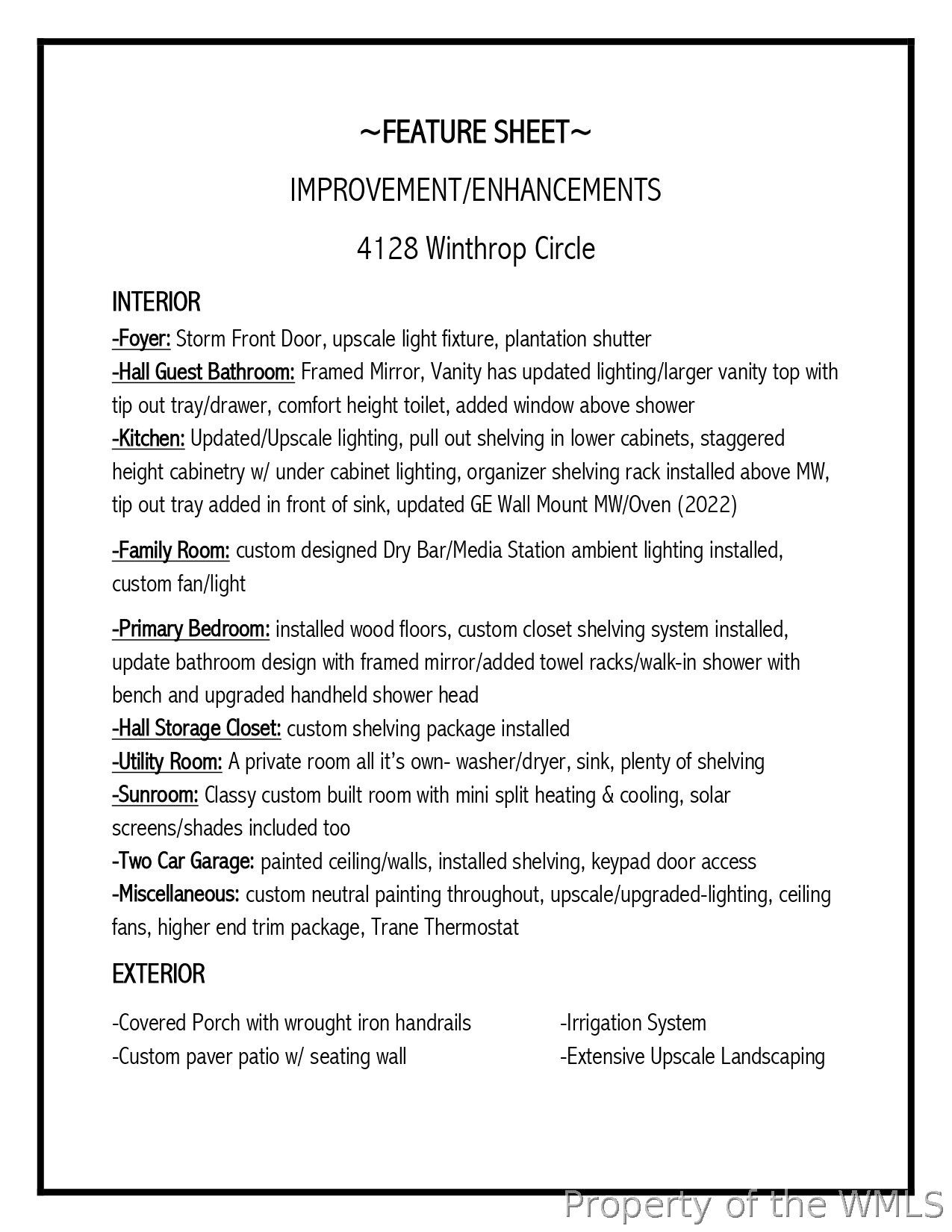 ~FEATURE SHEET~

IMPROVEMENT/ENHANCEMENTS

4128 Winthrop Circle

INTERIOR

-Foyer: Storm Front Door, upscale light fixture, plantation shutter
-Hall Guest Bathroom: Framed Mirror, Vanity has updated lighting/larger vanity top with tip out tray/drawer, comfort height toilet, added window above shower
-Kitchen: Updated/Upscale lighting, pull out shelving in lower cabinets, staggered height cabinetry w/ under cabinet lighting, organizer shelving rack installed above MW, tip out tray added in front of sink, updated GE Wall Mount MW/Oven (2022)

-Family Room: custom designed Dry Bar/Media Station ambient lighting installed, custom fan/light

-Primary Bedroom: installed wood floors, custom closet shelving system installed, update bathroom design with framed mirror/added towel racks/walk-in shower with bench and upgraded handheld shower head
-Hall Storage Closet: custom shelving package installed
-Utility Room: A private room all it's own- washer/dryer, sink, plenty of shelving
-Sunroom: Classy custom built room with mini split heating & cooling, solar screens/shades included too
-Two Car Garage: painted ceiling/walls, installed shelving, keypad door access
-Miscellaneous: custom neutral painting throughout, upscale/upgraded-lighting, ceiling fans, higher end trim package, Trane Thermostat

EXTERIOR

-Covered Porch with wrought iron handrails
-Custom paver patio w/ seating wall

-Irrigation System
-Extensive Upscale Landscaping

Property of the WMLS